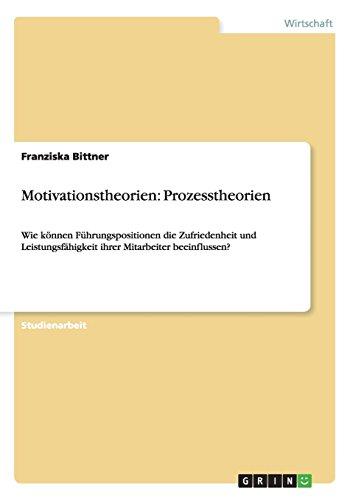 Wirtschaft

Franziska Bittner

Motivationstheorien: Prozesstheorien

Wie können Führungspositionen die Zufriedenheit und Leistungsfähigkeit ihrer Mitarbeiter beeinflussen?

Studienarbeit

GRIN